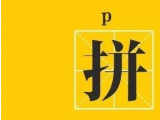 p
拼